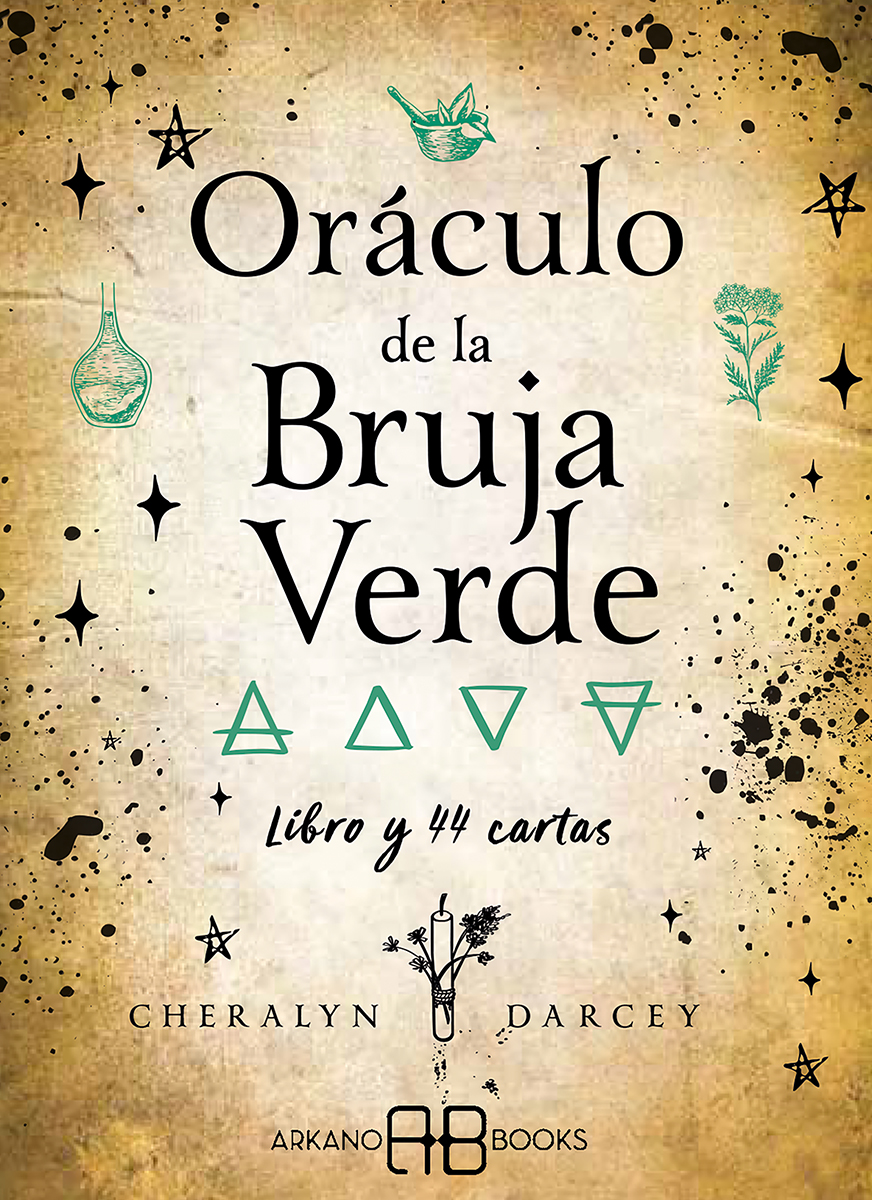 Oráculo de la Bruja Verde

Libro y 44 cartas

CHERALYN DARCEY

ARKANO AB BOOKS